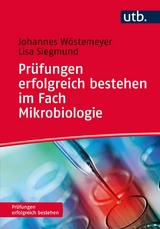 utb.

Johannes Wöstemeyer
Lisa Siegmund

Prüfungen erfolgreich bestehen im Fach Mikrobiologie

Prüfungen erfolgreich bestehen